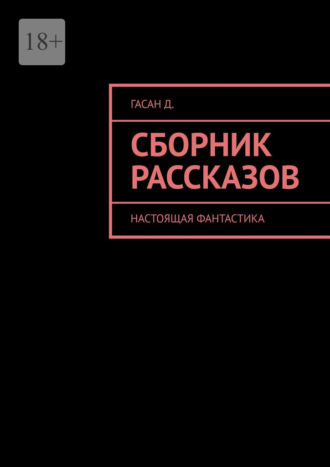 18+

ГАСАН Д.

СБОРНИК РАССКАЗОВ

НАСТОЯЩАЯ ФАНТАСТИКА